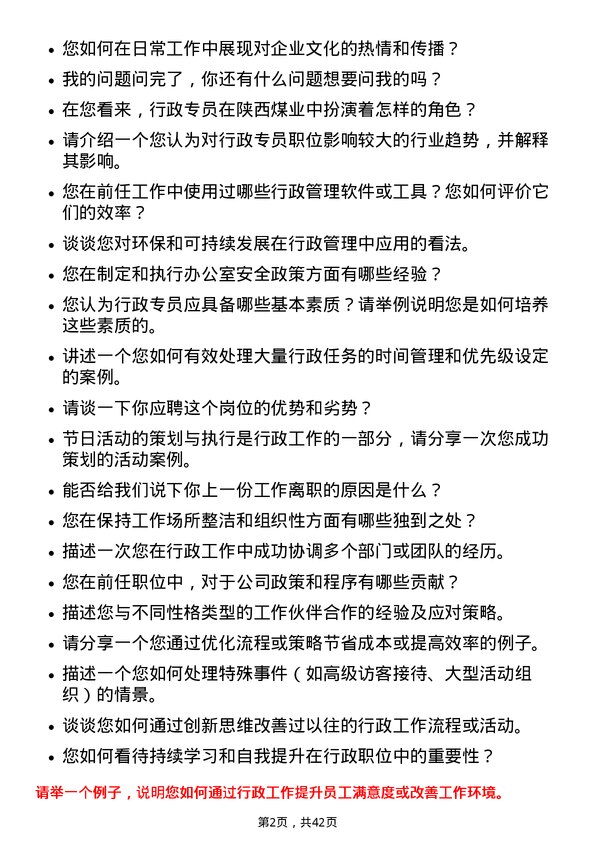 • 您如何在日常工作中展现对企业文化的热情和传播？

• 我的问题问完了，你还有什么问题想要问我的吗？

• 在您看来，行政专员在陕西煤业中扮演着怎样的角色？

• 请介绍一个您认为对行政专员职位影响较大的行业趋势，并解释其影响。

• 您在前任工作中使用过哪些行政管理软件或工具？您如何评价它们的效率？

• 谈谈您对环保和可持续发展在行政管理中应用的看法。

• 您在制定和执行办公室安全政策方面有哪些经验？

• 您认为行政专员应具备哪些基本素质？请举例说明您是如何培养这些素质的。

• 讲述一个您如何有效处理大量行政任务的时间管理和优先级设定的案例。

• 请谈一下你应聘这个岗位的优势和劣势？

• 节日活动的策划与执行是行政工作的一部分，请分享一次您成功策划的活动案例。

• 能否给我们说下你上一份工作离职的原因是什么？

• 您在保持工作场所整洁和组织性方面有哪些独到之处？

• 描述一次您在行政工作中成功协调多个部门或团队的经历。

• 您在前任职位中，对于公司政策和程序有哪些贡献？

• 描述您与不同性格类型的工作伙伴合作的经验及应对策略。

• 请分享一个您通过优化流程或策略节省成本或提高效率的例子。

• 描述一个您如何处理特殊事件（如高级访客接待、大型活动组织）的情景。

• 谈谈您如何通过创新思维改善过以往的行政工作流程或活动。

• 您如何看待持续学习和自我提升在行政职位中的重要性？

请举一个例子，说明您如何通过行政工作提升员工满意度或改善工作环境。

第2页，共42页